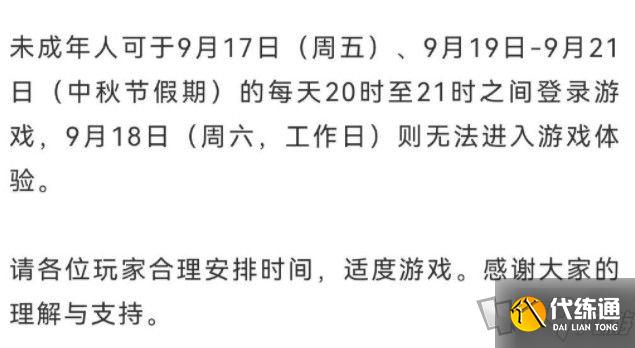 未成年人可于9月17日（周五）、9月19日-9月21日（中秋节假期）的每天20时至21时之间登录游戏，9月18日（周六，工作日）则无法进入游戏体验。

请各位玩家合理安排时间，适度游戏。感谢大家的理解与支持。

代练通
DAI LIAN TONG